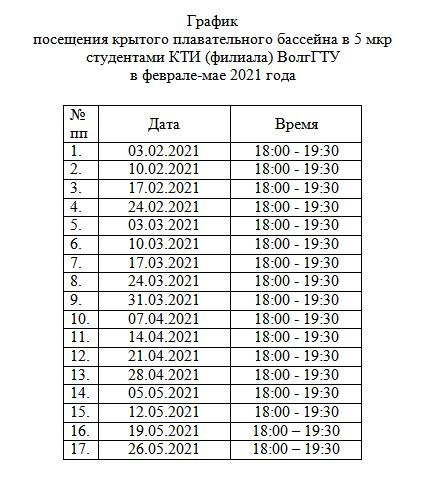 График
посещения крытого плавательного бассейна в 5 мкр
студентами КТИ (филиала) ВолгГТУ
в феврале-мае 2021 года

| № пп | Дата | Время |
|---|---|---|
| 1. | 03.02.2021 | 18:00 - 19:30 |
| 2. | 10.02.2021 | 18:00 - 19:30 |
| 3. | 17.02.2021 | 18:00 - 19:30 |
| 4. | 24.02.2021 | 18:00 - 19:30 |
| 5. | 03.03.2021 | 18:00 - 19:30 |
| 6. | 10.03.2021 | 18:00 - 19:30 |
| 7. | 17.03.2021 | 18:00 - 19:30 |
| 8. | 24.03.2021 | 18:00 - 19:30 |
| 9. | 31.03.2021 | 18:00 - 19:30 |
| 10. | 07.04.2021 | 18:00 - 19:30 |
| 11. | 14.04.2021 | 18:00 - 19:30 |
| 12. | 21.04.2021 | 18:00 - 19:30 |
| 13. | 28.04.2021 | 18:00 - 19:30 |
| 14. | 05.05.2021 | 18:00 - 19:30 |
| 15. | 12.05.2021 | 18:00 - 19:30 |
| 16. | 19.05.2021 | 18:00 – 19:30 |
| 17. | 26.05.2021 | 18:00 – 19:30 |